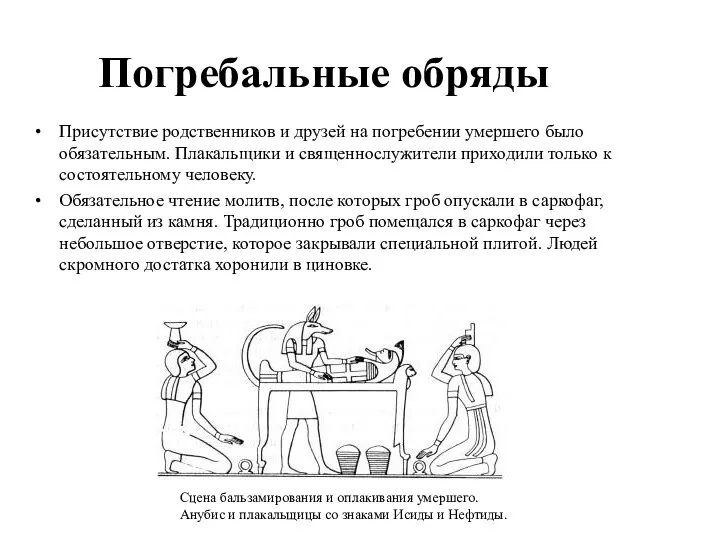 Погребальные обряды

• Присутствие родственников и друзей на погребении умершего было обязательным. Плакальщики и священнослужители приходили только к состоятельному человеку.

• Обязательное чтение молитв, после которых гроб опускали в саркофаг, сделанный из камня. Традиционно гроб помещался в саркофаг через небольшое отверстие, которое закрывали специальной плитой. Людей скромного достатка хоронили в циновке.

Сцена бальзамирования и оплакивания умершего.
Анубис и плакальщицы со знаками Исиды и Нефтиды.